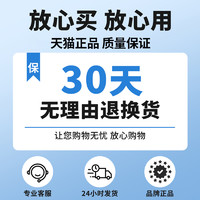 放心买 放心用

天猫正品 质量保证

保

30天

无理由退换货

让您购物无忧 放心购物

专业客服

24小时发货

品牌正品